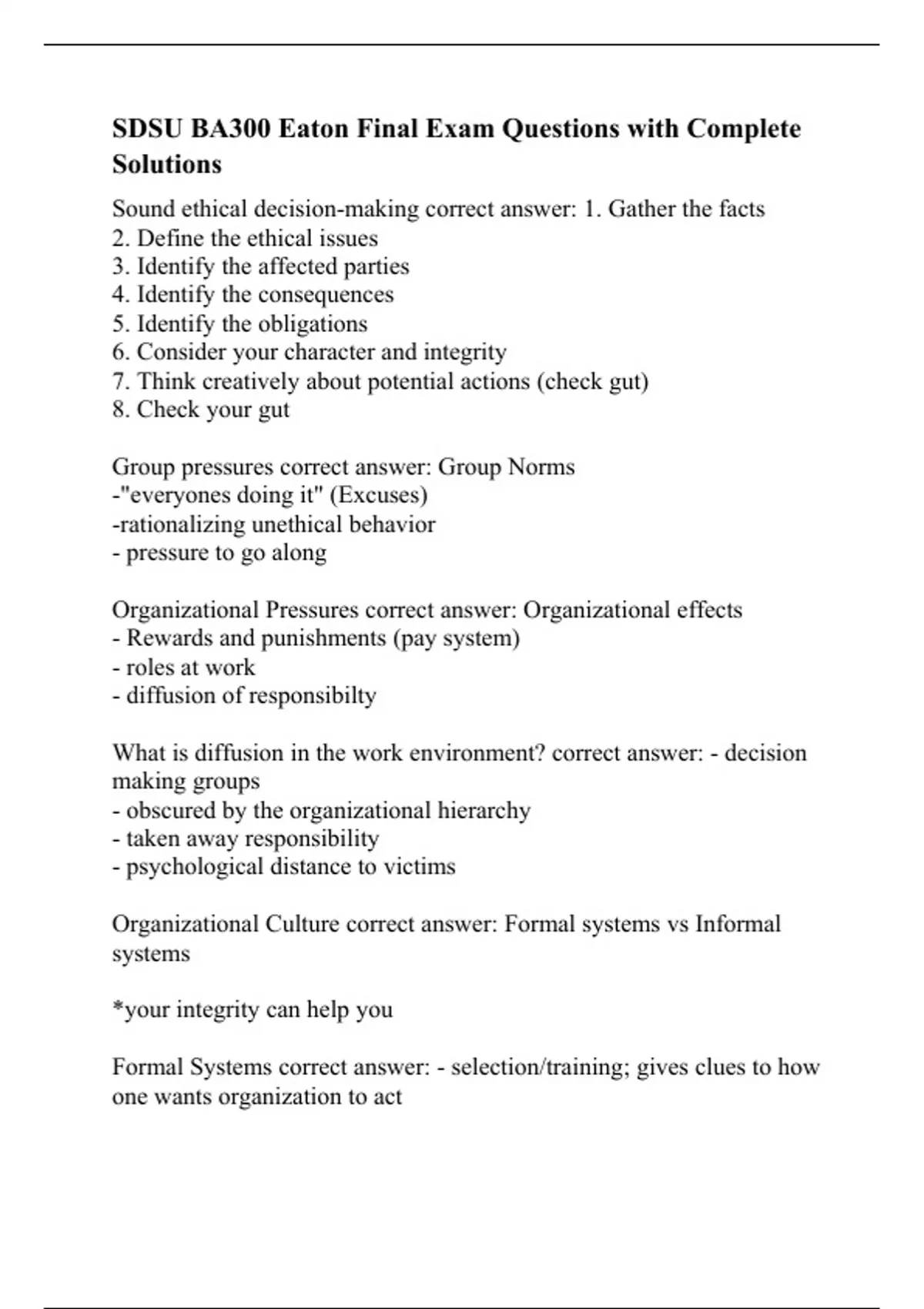 SDSU BA300 Eaton Final Exam Questions with Complete Solutions

Sound ethical decision-making correct answer: 1. Gather the facts
2. Define the ethical issues
3. Identify the affected parties
4. Identify the consequences
5. Identify the obligations
6. Consider your character and integrity
7. Think creatively about potential actions (check gut)
8. Check your gut

Group pressures correct answer: Group Norms
-"everyones doing it" (Excuses)
-rationalizing unethical behavior
- pressure to go along

Organizational Pressures correct answer: Organizational effects
- Rewards and punishments (pay system)
- roles at work
- diffusion of responsibilty

What is diffusion in the work environment? correct answer: - decision making groups
- obscured by the organizational hierarchy
- taken away responsibility
- psychological distance to victims

Organizational Culture correct answer: Formal systems vs Informal systems

*your integrity can help you

Formal Systems correct answer: - selection/training; gives clues to how one wants organization to act